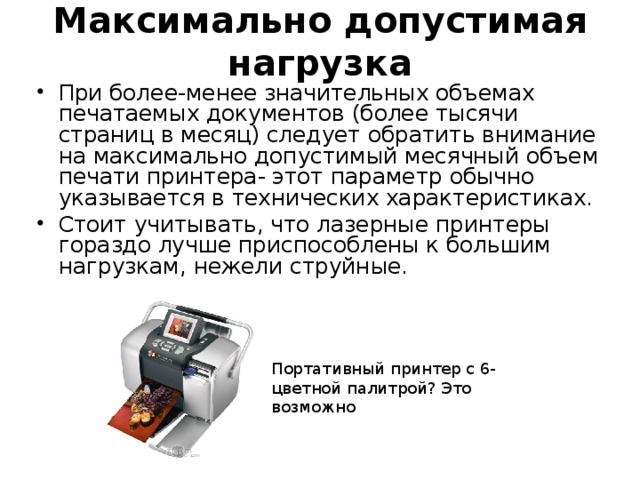 Максимально допустимая нагрузка

• При более-менее значительных объемах печатаемых документов (более тысячи страниц в месяц) следует обратить внимание на максимально допустимый месячный объем печати принтера- этот параметр обычно указывается в технических характеристиках.

• Стоит учитывать, что лазерные принтеры гораздо лучше приспособлены к большим нагрузкам, нежели струйные.

Портативный принтер с 6-цветной палитрой? Это возможно